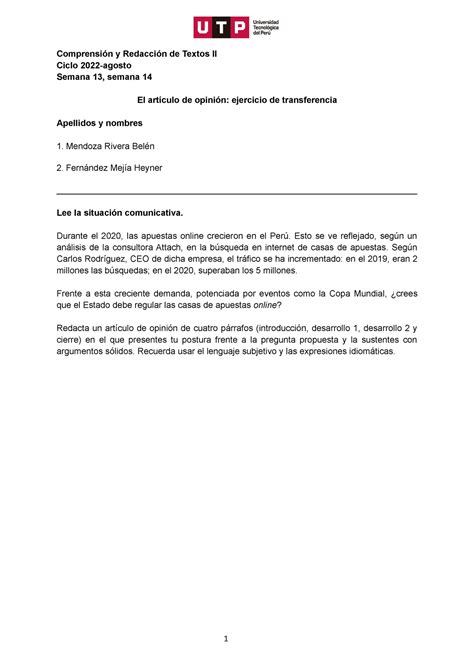 UTP Universidad Tecnológica del Perú

Comprensión y Redacción de Textos II
Ciclo 2022-agosto
Semana 13, semana 14

El artículo de opinión: ejercicio de transferencia

Apellidos y nombres

1. Mendoza Rivera Belén

2. Fernández Mejía Heyner

Lee la situación comunicativa.

Durante el 2020, las apuestas online crecieron en el Perú. Esto se ve reflejado, según un análisis de la consultora Attach, en la búsqueda en internet de casas de apuestas. Según Carlos Rodríguez, CEO de dicha empresa, el tráfico se ha incrementado: en el 2019, eran 2 millones las búsquedas; en el 2020, superaban los 5 millones.

Frente a esta creciente demanda, potenciada por eventos como la Copa Mundial, ¿crees que el Estado debe regular las casas de apuestas online?

Redacta un artículo de opinión de cuatro párrafos (introducción, desarrollo 1, desarrollo 2 y cierre) en el que presentes tu postura frente a la pregunta propuesta y la sustentes con argumentos sólidos. Recuerda usar el lenguaje subjetivo y las expresiones idiomáticas.

1